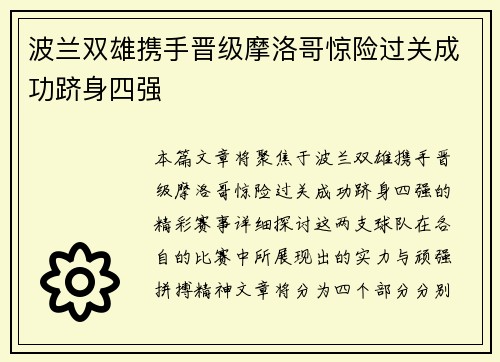 波兰双雄携手晋级摩洛哥惊险过关成功跻身四强

本篇文章将聚焦于波兰双雄携手晋级摩洛哥惊险过关成功跻身四强的精彩赛事详细探讨这两支球队在各自的比赛中所展现出的实力与顽强拼搏精神文章将分为四个部分分别